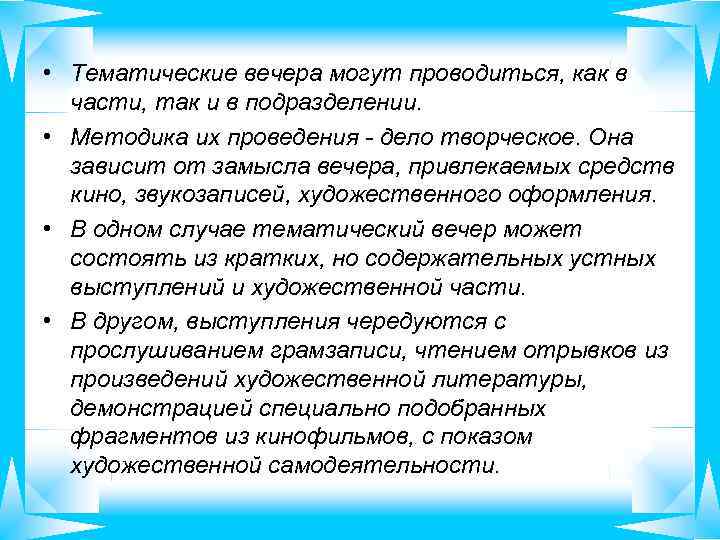 • Тематические вечера могут проводиться, как в части, так и в подразделении.

• Методика их проведения - дело творческое. Она зависит от замысла вечера, привлекаемых средств кино, звукозаписей, художественного оформления.

• В одном случае тематический вечер может состоять из кратких, но содержательных устных выступлений и художественной части.

• В другом, выступления чередуются с прослушиванием грамзаписи, чтением отрывков из произведений художественной литературы, демонстрацией специально подобранных фрагментов из кинофильмов, с показом художественной самодеятельности.